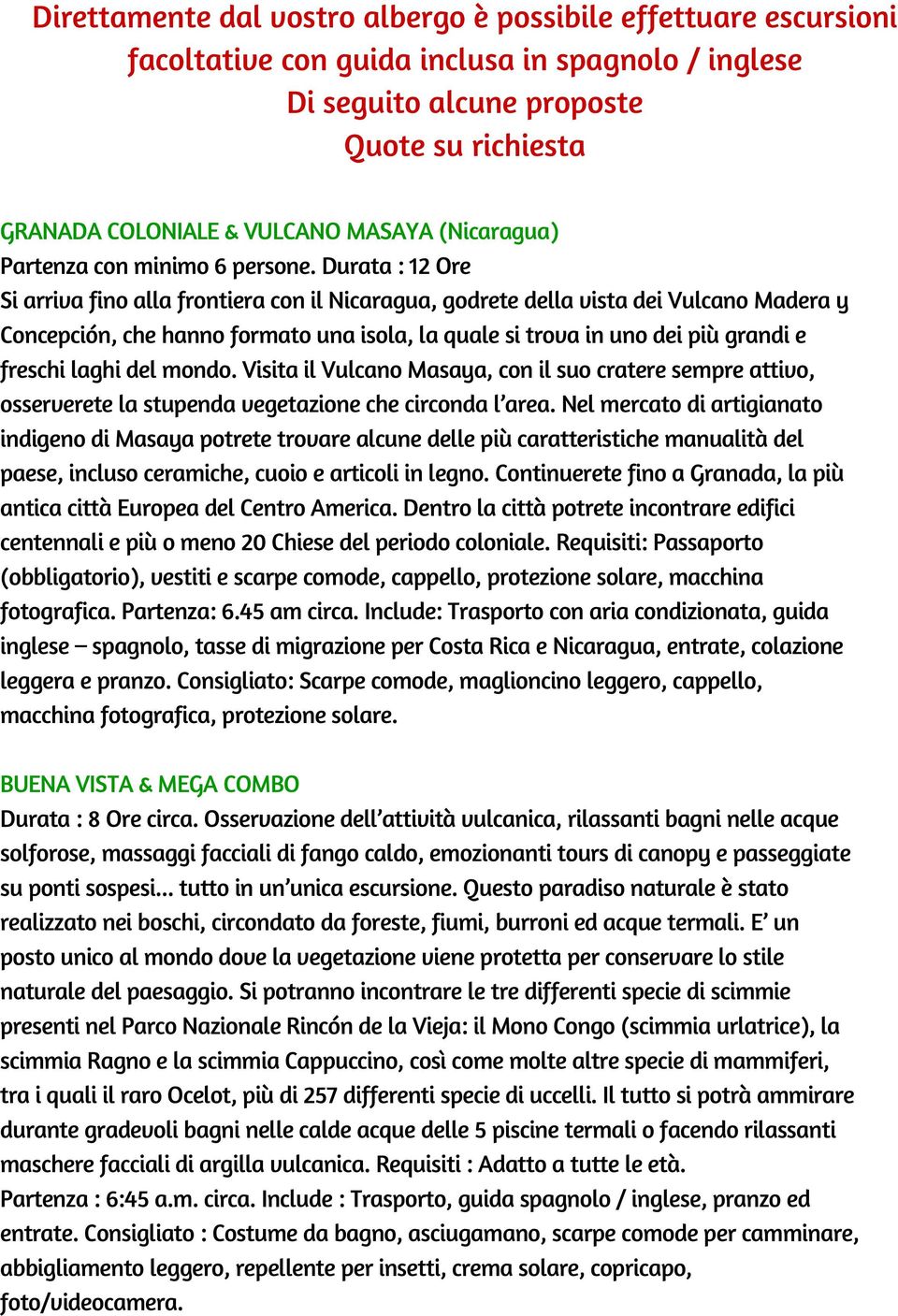 Direttamente dal vostro albergo è possibile effettuare escursioni facoltative con guida inclusa in spagnolo / inglese
Di seguito alcune proposte
Quote su richiesta

GRANADA COLONIALE & VULCANO MASAYA (Nicaragua)
Partenza con minimo 6 persone. Durata : 12 Ore
Si arriva fino alla frontiera con il Nicaragua, godrete della vista dei Vulcano Madera y Concepción, che hanno formato una isola, la quale si trova in uno dei più grandi e freschi laghi del mondo. Visita il Vulcano Masaya, con il suo cratere sempre attivo, osserverete la stupenda vegetazione che circonda l'area. Nel mercato di artigianato indigeno di Masaya potrete trovare alcune delle più caratteristiche manualità del paese, incluso ceramiche, cuoio e articoli in legno. Continuerete fino a Granada, la più antica città Europea del Centro America. Dentro la città potrete incontrare edifici centennali e più o meno 20 Chiese del periodo coloniale. Requisiti: Passaporto (obbligatorio), vestiti e scarpe comode, cappello, protezione solare, macchina fotografica. Partenza: 6.45 am circa. Include: Trasporto con aria condizionata, guida inglese – spagnolo, tasse di migrazione per Costa Rica e Nicaragua, entrate, colazione leggera e pranzo. Consigliato: Scarpe comode, maglioncino leggero, cappello, macchina fotografica, protezione solare.

BUENA VISTA & MEGA COMBO
Durata : 8 Ore circa. Osservazione dell'attività vulcanica, rilassanti bagni nelle acque solforose, massaggi facciali di fango caldo, emozionanti tours di canopy e passeggiate su ponti sospesi... tutto in un'unica escursione. Questo paradiso naturale è stato realizzato nei boschi, circondato da foreste, fiumi, burroni ed acque termali. E' un posto unico al mondo dove la vegetazione viene protetta per conservare lo stile naturale del paesaggio. Si potranno incontrare le tre differenti specie di scimmie presenti nel Parco Nazionale Rincón de la Vieja: il Mono Congo (scimmia urlatrice), la scimmia Ragno e la scimmia Cappuccino, così come molte altre specie di mammiferi, tra i quali il raro Ocelot, più di 257 differenti specie di uccelli. Il tutto si potrà ammirare durante gradevoli bagni nelle calde acque delle 5 piscine termali o facendo rilassanti maschere facciali di argilla vulcanica. Requisiti : Adatto a tutte le età.
Partenza : 6:45 a.m. circa. Include : Trasporto, guida spagnolo / inglese, pranzo ed entrate. Consigliato : Costume da bagno, asciugamano, scarpe comode per camminare, abbigliamento leggero, repellente per insetti, crema solare, copricapo, foto/videocamera.